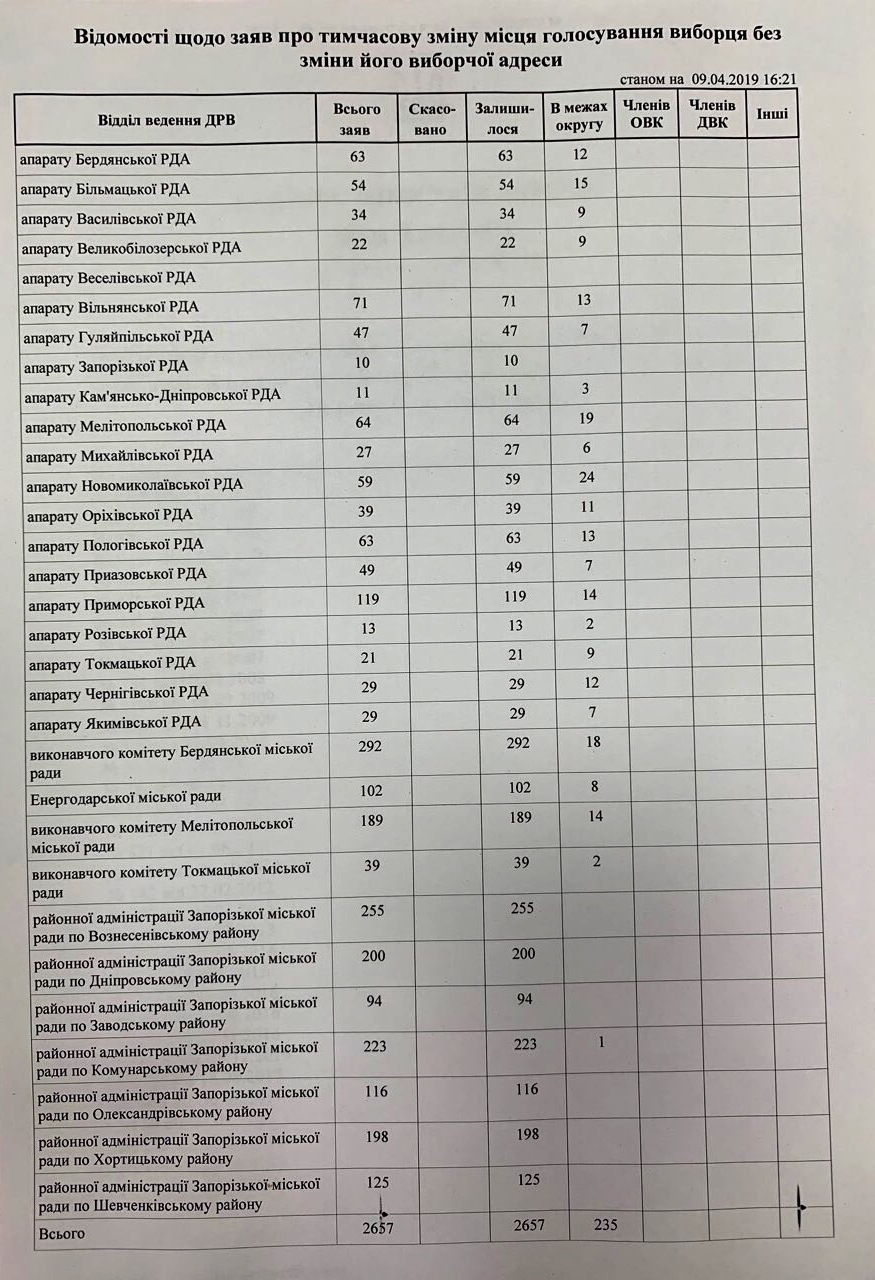 Відомості щодо заяв про тимчасову зміну місця голосування виборця без зміни його виборчої адреси

станом на 09.04.2019 16:21

| Відділ ведення ДРВ | Всього заяв | Скасовано | Залишилося | В межах округу | Членів ОВК | Членів ДВК | Інші |
|---|---|---|---|---|---|---|---|
| апарату Бердянської РДА | 63 | | 63 | 12 | | | |
| апарату Більмацької РДА | 54 | | 54 | 15 | | | |
| апарату Василівської РДА | 34 | | 34 | 9 | | | |
| апарату Великобілозерської РДА | 22 | | 22 | 9 | | | |
| апарату Веселівської РДА | | | | | | | |
| апарату Вільнянської РДА | 71 | | 71 | 13 | | | |
| апарату Гуляйпільської РДА | 47 | | 47 | 7 | | | |
| апарату Запорізької РДА | 10 | | 10 | | | | |
| апарату Кам'янсько-Дніпровської РДА | 11 | | 11 | 3 | | | |
| апарату Мелітопольської РДА | 64 | | 64 | 19 | | | |
| апарату Михайлівської РДА | 27 | | 27 | 6 | | | |
| апарату Новомиколаївської РДА | 59 | | 59 | 24 | | | |
| апарату Оріхівської РДА | 39 | | 39 | 11 | | | |
| апарату Пологівської РДА | 63 | | 63 | 13 | | | |
| апарату Приазовської РДА | 49 | | 49 | 7 | | | |
| апарату Приморської РДА | 119 | | 119 | 14 | | | |
| апарату Розівської РДА | 13 | | 13 | 2 | | | |
| апарату Токмацької РДА | 21 | | 21 | 9 | | | |
| апарату Чернігівської РДА | 29 | | 29 | 12 | | | |
| апарату Якимівської РДА | 29 | | 29 | 7 | | | |
| виконавчого комітету Бердянської міської ради | 292 | | 292 | 18 | | | |
| Енергодарської міської ради | 102 | | 102 | 8 | | | |
| виконавчого комітету Мелітопольської міської ради | 189 | | 189 | 14 | | | |
| виконавчого комітету Токмацької міської ради | 39 | | 39 | 2 | | | |
| районної адміністрації Запорізької міської ради по Вознесенівському району | 255 | | 255 | | | | |
| районної адміністрації Запорізької міської ради по Дніпровському району | 200 | | 200 | | | | |
| районної адміністрації Запорізької міської ради по Заводському району | 94 | | 94 | | | | |
| районної адміністрації Запорізької міської ради по Комунарському району | 223 | | 223 | 1 | | | |
| районної адміністрації Запорізької міської ради по Олександрівському району | 116 | | 116 | | | | |
| районної адміністрації Запорізької міської ради по Хортицькому району | 198 | | 198 | | | | |
| районної адміністрації Запорізької міської ради по Шевченківському району | 125 | | 125 | | | | |
| Всього | 2657 | | 2657 | 235 | | | |